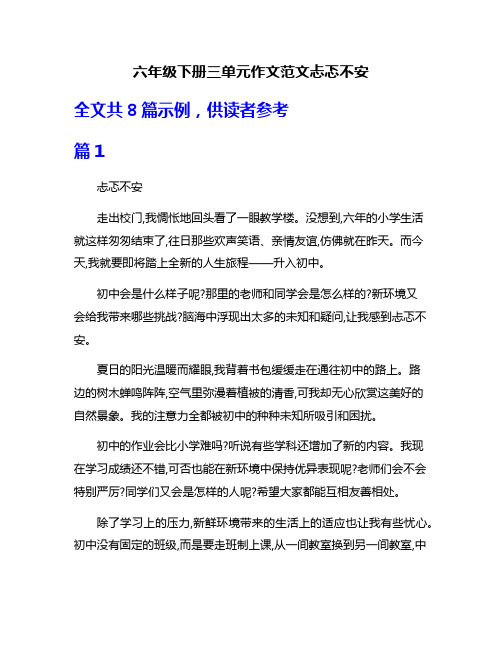 六年级下册三单元作文范文忐忑不安

全文共 8 篇示例，供读者参考

篇 1

忐忑不安

走出校门,我惆怅地回头看了一眼教学楼。没想到,六年的小学生活就这样匆匆结束了,往日那些欢声笑语、亲情友谊,仿佛就在昨天。而今天,我就要即将踏上全新的人生旅程——升入初中。

初中会是什么样子呢?那里的老师和同学会是怎么样的?新环境又会给我带来哪些挑战?脑海中浮现出太多的未知和疑问,让我感到忐忑不安。

夏日的阳光温暖而耀眼,我背着书包缓缓走在通往初中的路上。路边的树木蝉鸣阵阵,空气里弥漫着植被的清香,可我却无心欣赏这美好的自然景象。我的注意力全都被初中的种种未知所吸引和困扰。

初中的作业会比小学难吗?听说有些学科还增加了新的内容。我现在学习成绩还不错,可否也能在新环境中保持优异表现呢?老师们会不会特别严厉?同学们又会是怎样的人呢?希望大家都能互相友善相处。

除了学习上的压力,新鲜环境带来的生活上的适应也让我有些忧心。初中没有固定的班级,而是要走班制上课,从一间教室换到另一间教室,中